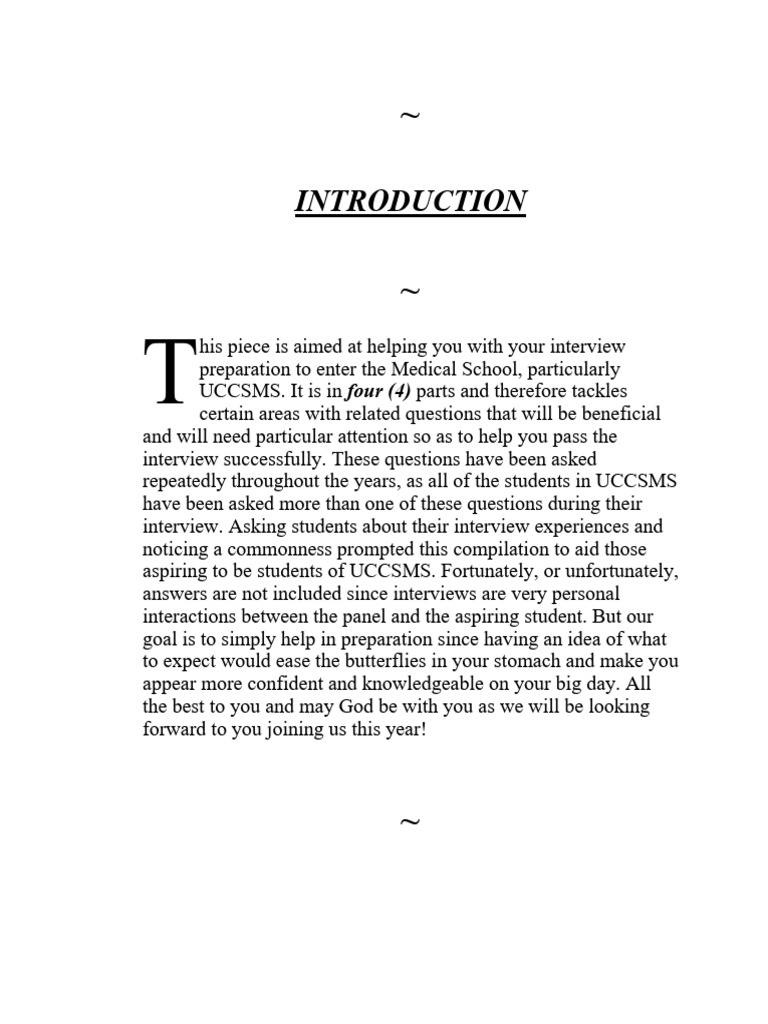 ~

INTRODUCTION

~

This piece is aimed at helping you with your interview preparation to enter the Medical School, particularly UCCSMS. It is in four (4) parts and therefore tackles certain areas with related questions that will be beneficial and will need particular attention so as to help you pass the interview successfully. These questions have been asked repeatedly throughout the years, as all of the students in UCCSMS have been asked more than one of these questions during their interview. Asking students about their interview experiences and noticing a commonness prompted this compilation to aid those aspiring to be students of UCCSMS. Fortunately, or unfortunately, answers are not included since interviews are very personal interactions between the panel and the aspiring student. But our goal is to simply help in preparation since having an idea of what to expect would ease the butterflies in your stomach and make you appear more confident and knowledgeable on your big day. All the best to you and may God be with you as we will be looking forward to you joining us this year!

~